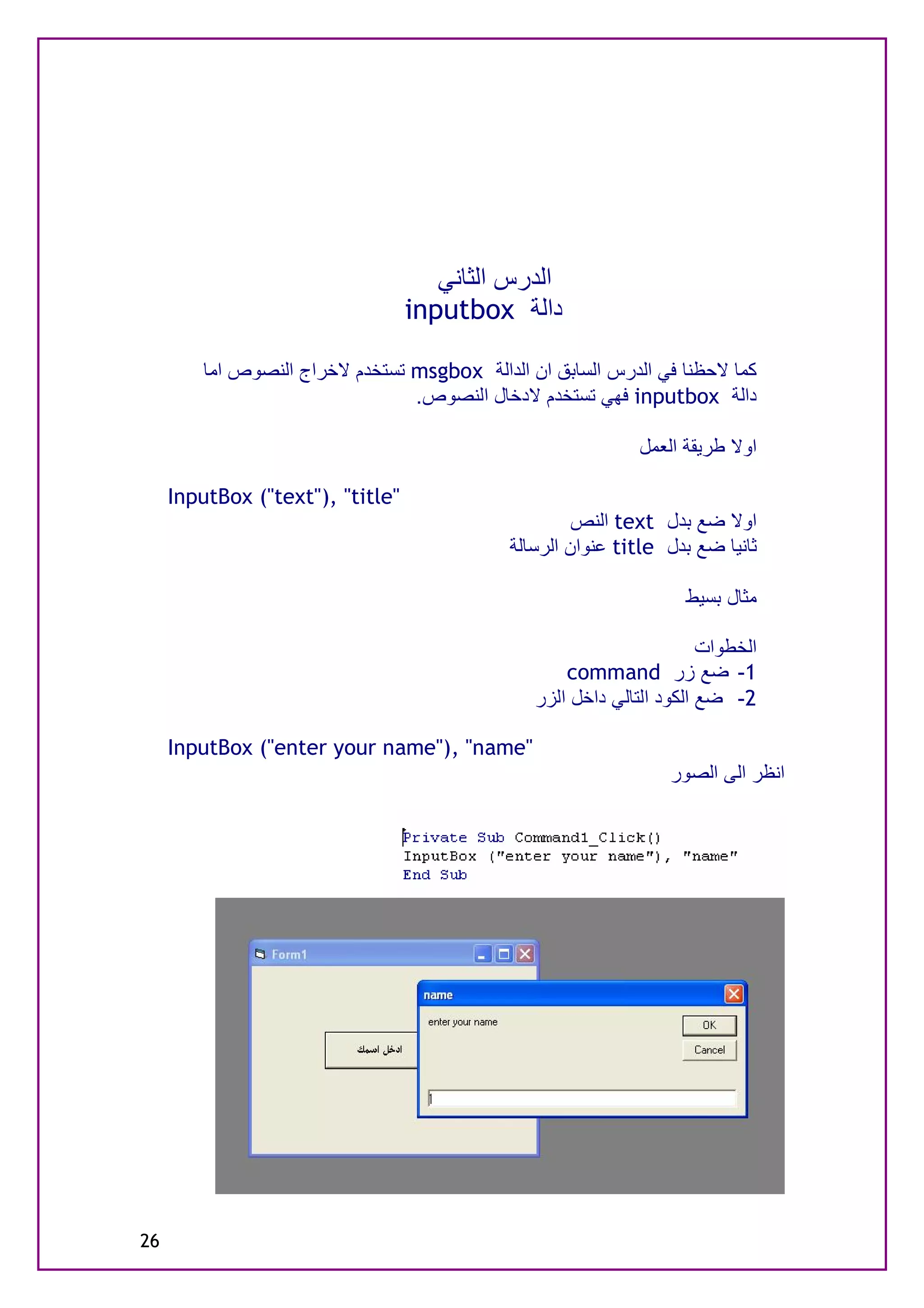 الدرس الثاني
دالة inputbox

كما لاحظنا في الدرس السابق ان الدالة msgbox تستخدم لاخراج النصوص اما دالة inputbox فهي تستخدم لادخال النصوص.

اولا طريقة العمل

InputBox ("text"), "title"

اولا ضع بدل text النص
ثانيا ضع بدل title عنوان الرسالة

مثال بسيط

الخطوات
1- ضع زر command
2- ضع الكود التالي داخل الزر

InputBox ("enter your name"), "name"

انظر الى الصور

Private Sub Command1_Click()
InputBox ("enter your name"), "name"
End Sub

Form1

ادخل اسمك

name
enter your name
OK
Cancel

26